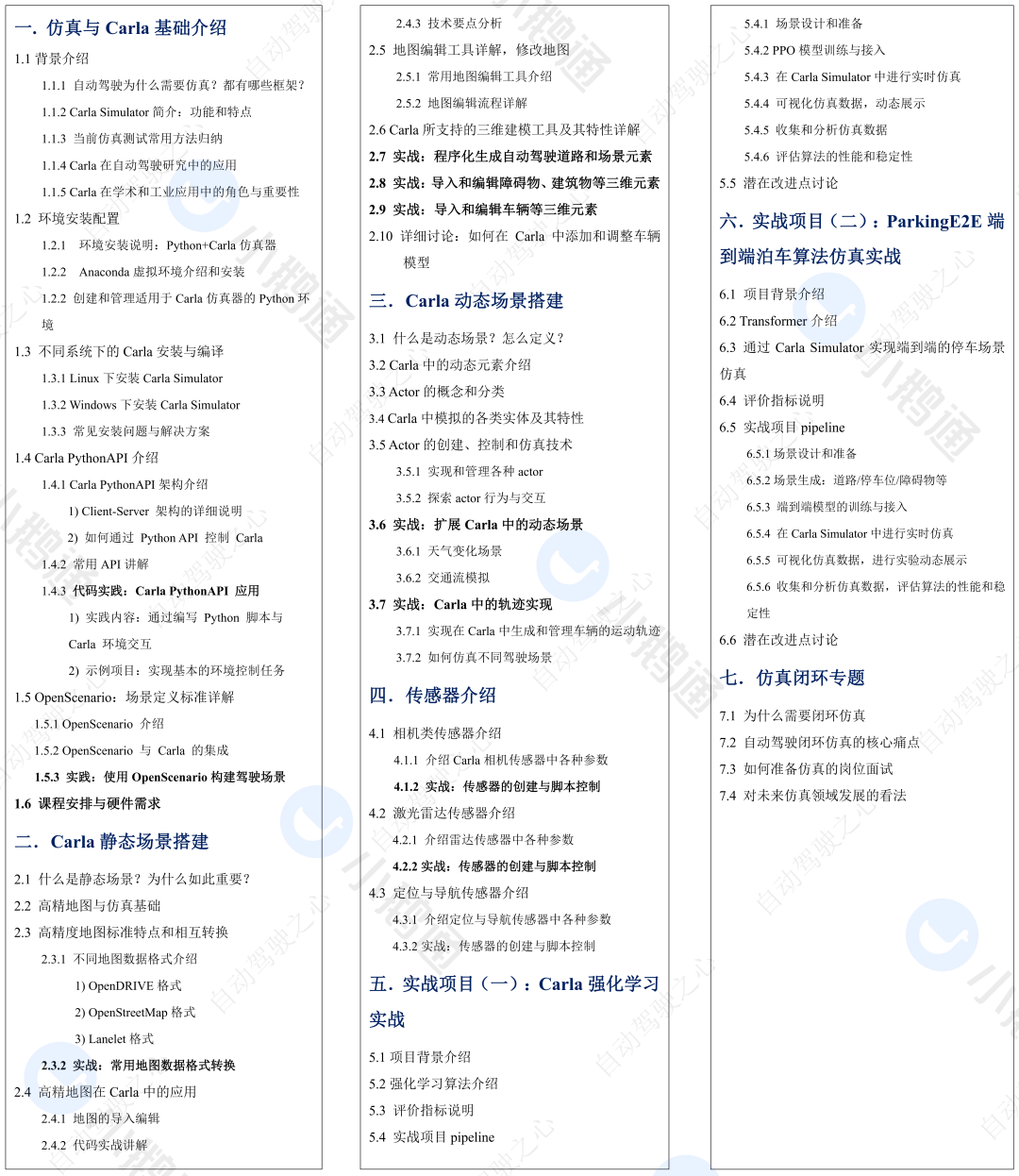 一. 仿真与 Carla 基础介绍

1.1 背景介绍

1.1.1 自动驾驶为什么需要仿真？都有哪些框架？

1.1.2 Carla Simulator 简介：功能和特点

1.1.3 当前仿真测试常用方法归纳

1.1.4 Carla 在自动驾驶研究中的应用

1.1.5 Carla 在学术和工业应用中的角色与重要性

1.2 环境安装配置

1.2.1 环境安装说明：Python+Carla 仿真器

1.2.2 Anaconda 虚拟环境介绍和安装

1.2.2 创建和管理适用于 Carla 仿真器的 Python 环境

1.3 不同系统下的 Carla 安装与编译

1.3.1 Linux 下安装 Carla Simulator

1.3.2 Windows 下安装 Carla Simulator

1.3.3 常见安装问题与解决方案

1.4 Carla PythonAPI 介绍

1.4.1 Carla PythonAPI 架构介绍

1) Client-Server 架构的详细说明

2) 如何通过 Python API 控制 Carla

1.4.2 常用 API 讲解

1.4.3 代码实践：Carla PythonAPI 应用

1) 实践内容：通过编写 Python 脚本与 Carla 环境交互

2) 示例项目：实现基本的环境控制任务

1.5 OpenScenario：场景定义标准详解

1.5.1 OpenScenario 介绍

1.5.2 OpenScenario 与 Carla 的集成

1.5.3 实践：使用 OpenScenario 构建驾驶场景

1.6 课程安排与硬件需求

二. Carla 静态场景搭建

2.1 什么是静态场景？为什么如此重要？

2.2 高精地图与仿真基础

2.3 高精度地图标准特点和相互转换

2.3.1 不同地图数据格式介绍

1) OpenDRIVE 格式

2) OpenStreetMap 格式

3) Lanelet 格式

2.3.2 实战：常用地图数据格式转换

2.4 高精地图在 Carla 中的应用

2.4.1 地图的导入编辑

2.4.2 代码实战讲解

2.4.3 技术要点分析

2.5 地图编辑工具详解，修改地图

2.5.1 常用地图编辑工具介绍

2.5.2 地图编辑流程详解

2.6 Carla 所支持的三维建模工具及其特性详解

2.7 实战：程序化生成自动驾驶道路和场景元素

2.8 实战：导入和编辑障碍物、建筑物等三维元素

2.9 实战：导入和编辑车辆等三维元素

2.10 详细讨论：如何在 Carla 中添加和调整车辆模型

三. Carla 动态场景搭建

3.1 什么是动态场景？怎么定义？

3.2 Carla 中的动态元素介绍

3.3 Actor 的概念和分类

3.4 Carla 中模拟的各类实体及其特性

3.5 Actor 的创建、控制和仿真技术

3.5.1 实现和管理各种 actor

3.5.2 探索 actor 行为与交互

3.6 实战：扩展 Carla 中的动态场景

3.6.1 天气变化场景

3.6.2 交通流模拟

3.7 实战：Carla 中的轨迹实现

3.7.1 实现在 Carla 中生成和管理车辆的运动轨迹

3.7.2 如何仿真不同驾驶场景

四. 传感器介绍

4.1 相机类传感器介绍

4.1.1 介绍 Carla 相机传感器中各种参数

4.1.2 实战：传感器的创建与脚本控制

4.2 激光雷达传感器介绍

4.2.1 介绍雷达传感器中各种参数

4.2.2 实战：传感器的创建与脚本控制

4.3 定位与导航传感器介绍

4.3.1 介绍定位与导航传感器中各种参数

4.3.2 实战：传感器的创建与脚本控制

五. 实战项目（一）：Carla 强化学习实战

5.1 项目背景介绍

5.2 强化学习算法介绍

5.3 评价指标说明

5.4 实战项目 pipeline

5.4.1 场景设计和准备

5.4.2 PPO 模型训练与接入

5.4.3 在 Carla Simulator 中进行实时仿真

5.4.4 可视化仿真数据，动态展示

5.4.5 收集和分析仿真数据

5.4.6 评估算法的性能和稳定性

5.5 潜在改进点讨论

六. 实战项目（二）：ParkingE2E 端到端泊车算法仿真实战

6.1 项目背景介绍

6.2 Transformer 介绍

6.3 通过 Carla Simulator 实现端到端的停车场景仿真

6.4 评价指标说明

6.5 实战项目 pipeline

6.5.1 场景设计和准备

6.5.2 场景生成：道路/停车位/障碍物等

6.5.3 端到端模型的训练与接入

6.5.4 在 Carla Simulator 中进行实时仿真

6.5.5 可视化仿真数据，进行实验动态展示

6.5.6 收集和分析仿真数据，评估算法的性能和稳定性

6.6 潜在改进点讨论

七. 仿真闭环专题

7.1 为什么需要闭环仿真

7.2 自动驾驶闭环仿真的核心痛点

7.3 如何准备仿真的岗位面试

7.4 对未来仿真领域发展的看法